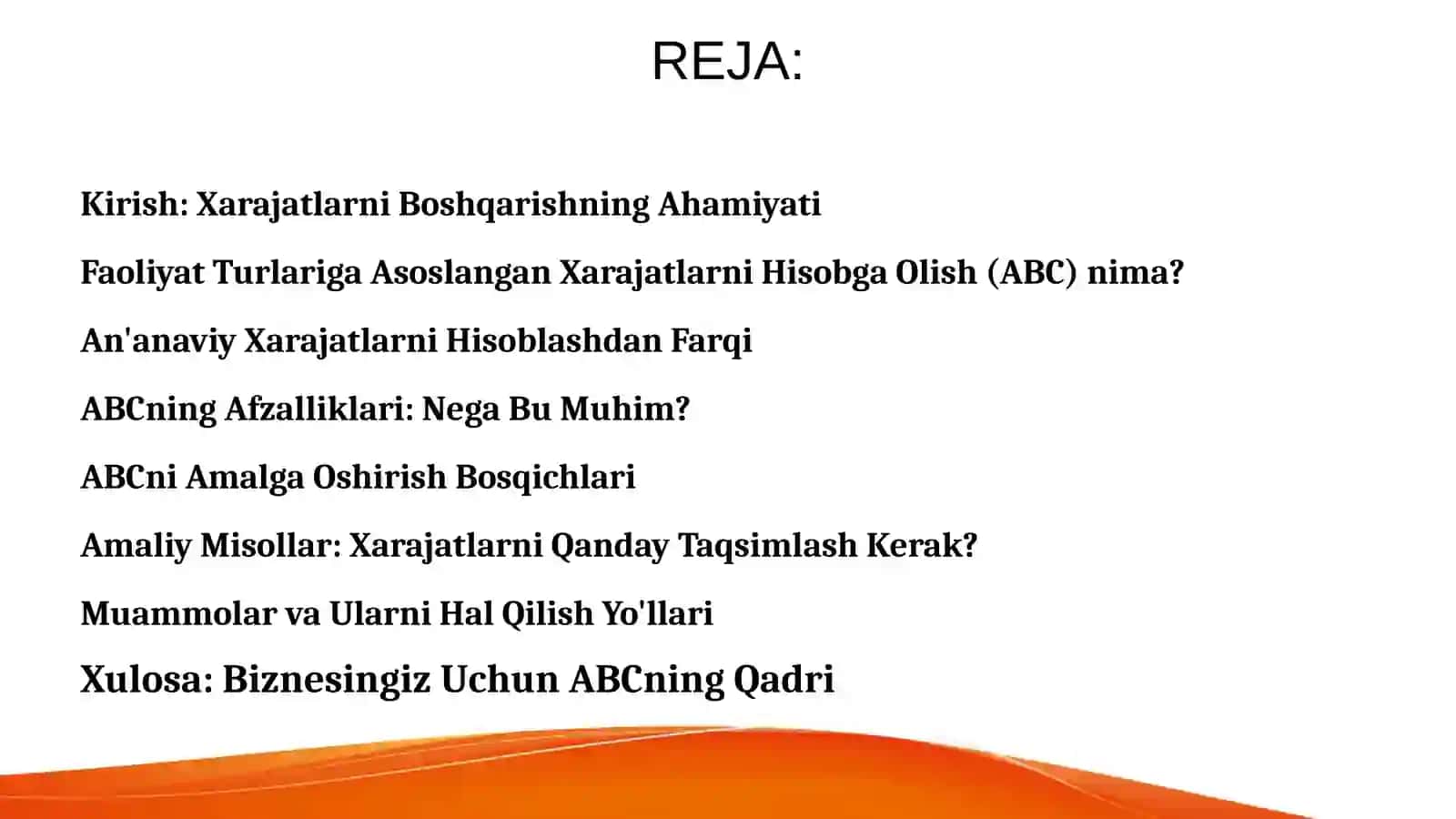 REJA:

Kirish: Xarajatlarni Boshqarishning Ahamiyati

Faoliyat Turlariga Asoslangan Xarajatlarni Hisobga Olish (ABC) nima?

An'anaviy Xarajatlarni Hisoblashdan Farqi

ABCning Afzalliklari: Nega Bu Muhim?

ABCni Amalga Oshirish Bosqichlari

Amaliy Misollar: Xarajatlarni Qanday Taqsimlash Kerak?

Muammolar va Ularni Hal Qilish Yo'llari

Xulosa: Biznesingiz Uchun ABCning Qadri